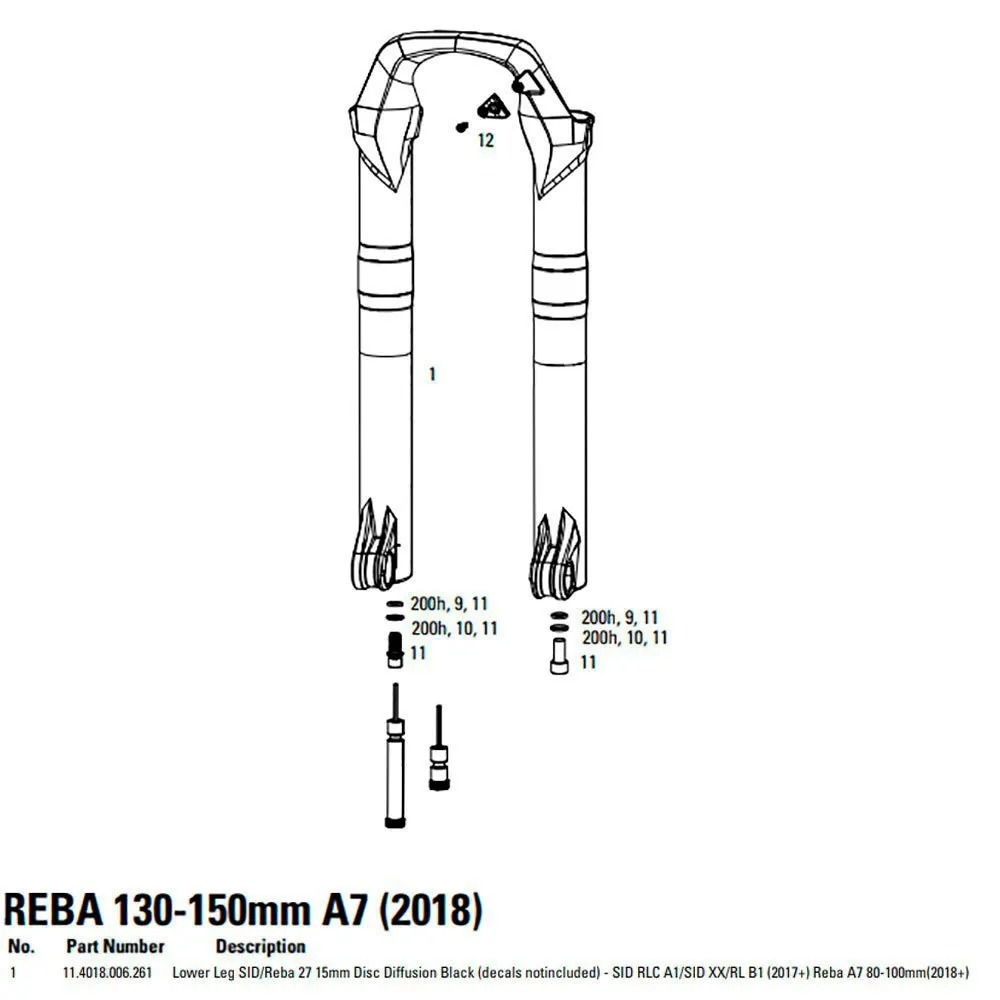 12

1

200h, 9, 11
200h, 10, 11
11

200h, 9, 11
200h, 10, 11
11

REBA 130-150mm A7 (2018)

| No. | Part Number | Description |
|---|---|---|
| 1 | 11.4018.006.261 | Lower Leg SID/Reba 27 15mm Disc Diffusion Black (decals notincluded) - SID RLC A1/SID XX/RL B1 (2017+) Reba A7 80-100mm(2018+) |